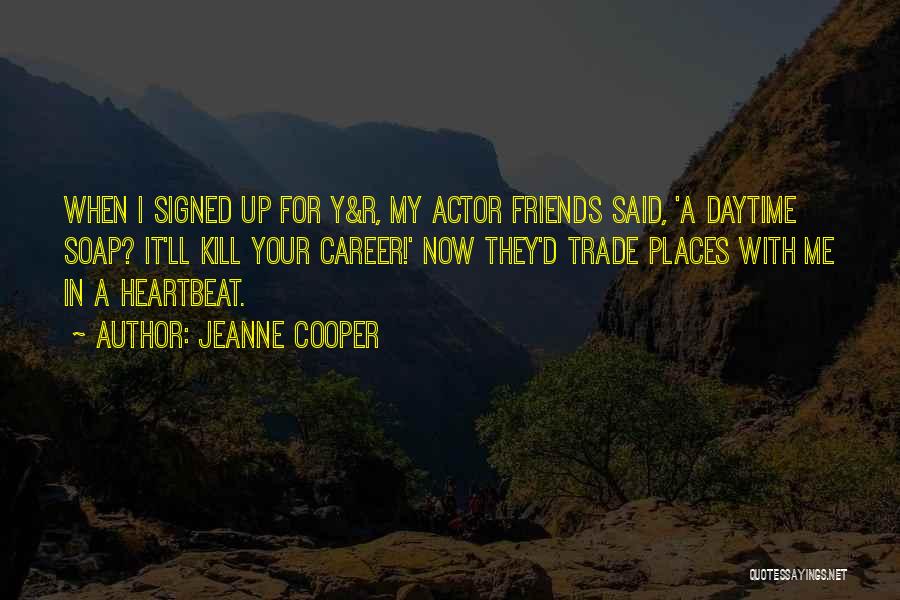 WHEN I SIGNED UP FOR Y&R, MY ACTOR FRIENDS SAID, 'A DAYTIME SOAP? IT'LL KILL YOUR CAREER!' NOW THEY'D TRADE PLACES WITH ME IN A HEARTBEAT.

~ AUTHOR: JEANNE COOPER

QUOTESSAYINGS.NET